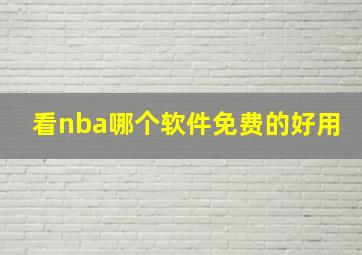 看nba哪个软件免费的好用